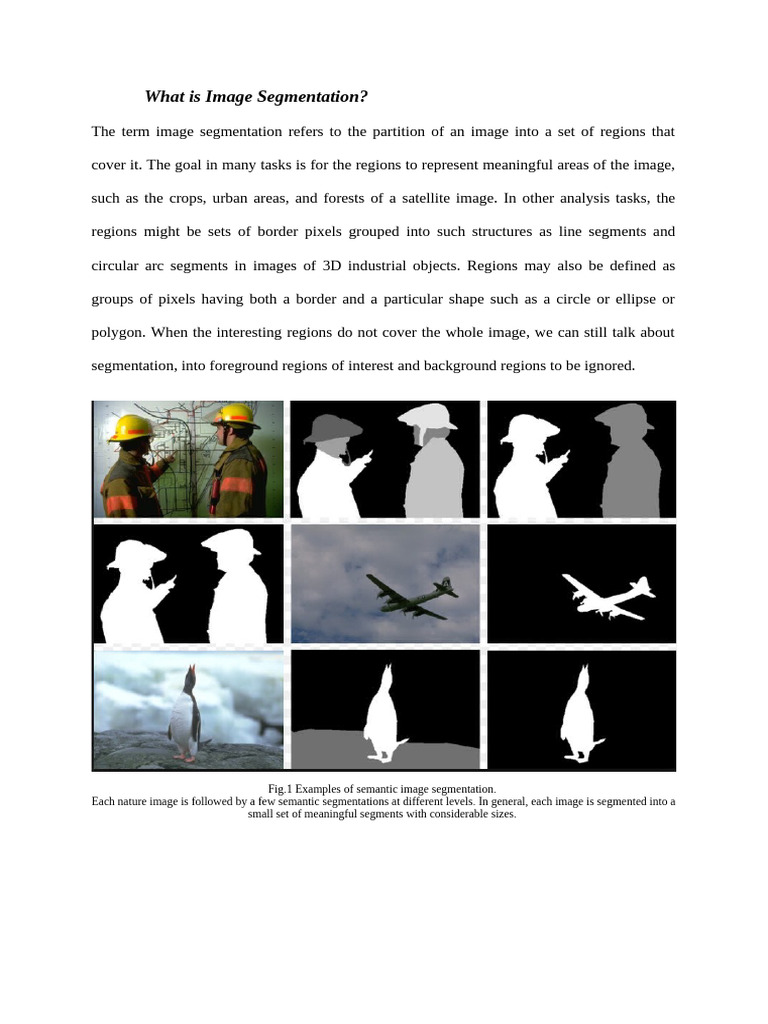 What is Image Segmentation?

The term image segmentation refers to the partition of an image into a set of regions that cover it. The goal in many tasks is for the regions to represent meaningful areas of the image, such as the crops, urban areas, and forests of a satellite image. In other analysis tasks, the regions might be sets of border pixels grouped into such structures as line segments and circular arc segments in images of 3D industrial objects. Regions may also be defined as groups of pixels having both a border and a particular shape such as a circle or ellipse or polygon. When the interesting regions do not cover the whole image, we can still talk about segmentation, into foreground regions of interest and background regions to be ignored.

Fig.1 Examples of semantic image segmentation.
Each nature image is followed by a few semantic segmentations at different levels. In general, each image is segmented into a small set of meaningful segments with considerable sizes.